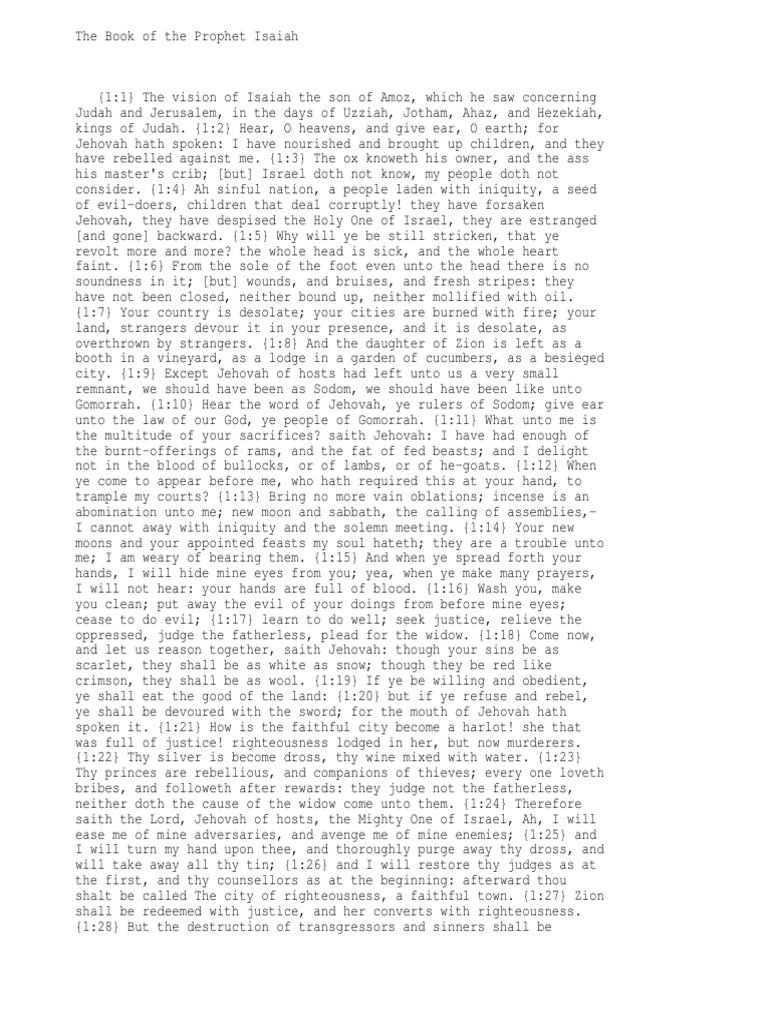 The Book of the Prophet Isaiah

{1:1} The vision of Isaiah the son of Amoz, which he saw concerning Judah and Jerusalem, in the days of Uzziah, Jotham, Ahaz, and Hezekiah, kings of Judah. {1:2} Hear, O heavens, and give ear, O earth; for Jehovah hath spoken: I have nourished and brought up children, and they have rebelled against me. {1:3} The ox knoweth his owner, and the ass his master's crib; [but] Israel doth not know, my people doth not consider. {1:4} Ah sinful nation, a people laden with iniquity, a seed of evil-doers, children that deal corruptly! they have forsaken Jehovah, they have despised the Holy One of Israel, they are estranged [and gone] backward. {1:5} Why will ye be still stricken, that ye revolt more and more? the whole head is sick, and the whole heart faint. {1:6} From the sole of the foot even unto the head there is no soundness in it; [but] wounds, and bruises, and fresh stripes: they have not been closed, neither bound up, neither mollified with oil. {1:7} Your country is desolate; your cities are burned with fire; your land, strangers devour it in your presence, and it is desolate, as overthrown by strangers. {1:8} And the daughter of Zion is left as a booth in a vineyard, as a lodge in a garden of cucumbers, as a besieged city. {1:9} Except Jehovah of hosts had left unto us a very small remnant, we should have been as Sodom, we should have been like unto Gomorrah. {1:10} Hear the word of Jehovah, ye rulers of Sodom; give ear unto the law of our God, ye people of Gomorrah. {1:11} What unto me is the multitude of your sacrifices? saith Jehovah: I have had enough of the burnt-offerings of rams, and the fat of fed beasts; and I delight not in the blood of bullocks, or of lambs, or of he-goats. {1:12} When ye come to appear before me, who hath required this at your hand, to trample my courts? {1:13} Bring no more vain oblations; incense is an abomination unto me; new moon and sabbath, the calling of assemblies,- I cannot away with iniquity and the solemn meeting. {1:14} Your new moons and your appointed feasts my soul hateth; they are a trouble unto me; I am weary of bearing them. {1:15} And when ye spread forth your hands, I will hide mine eyes from you; yea, when ye make many prayers, I will not hear: your hands are full of blood. {1:16} Wash you, make you clean; put away the evil of your doings from before mine eyes; cease to do evil; {1:17} learn to do well; seek justice, relieve the oppressed, judge the fatherless, plead for the widow. {1:18} Come now, and let us reason together, saith Jehovah: though your sins be as scarlet, they shall be as white as snow; though they be red like crimson, they shall be as wool. {1:19} If ye be willing and obedient, ye shall eat the good of the land: {1:20} but if ye refuse and rebel, ye shall be devoured with the sword; for the mouth of Jehovah hath spoken it. {1:21} How is the faithful city become a harlot! she that was full of justice! righteousness lodged in her, but now murderers. {1:22} Thy silver is become dross, thy wine mixed with water. {1:23} Thy princes are rebellious, and companions of thieves; every one loveth bribes, and followeth after rewards: they judge not the fatherless, neither doth the cause of the widow come unto them. {1:24} Therefore saith the Lord, Jehovah of hosts, the Mighty One of Israel, Ah, I will ease me of mine adversaries, and avenge me of mine enemies; {1:25} and I will turn my hand upon thee, and thoroughly purge away thy dross, and will take away all thy tin; {1:26} and I will restore thy judges as at the first, and thy counsellors as at the beginning: afterward thou shalt be called The city of righteousness, a faithful town. {1:27} Zion shall be redeemed with justice, and her converts with righteousness. {1:28} But the destruction of transgressors and sinners shall be